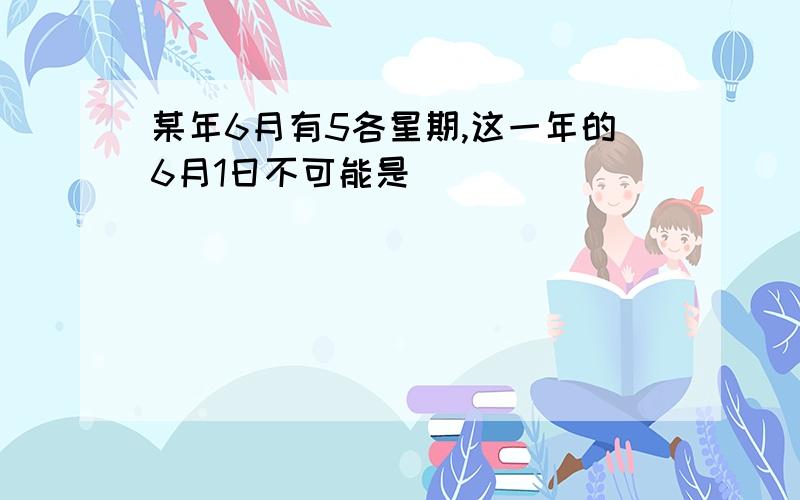 某年6月有5各星期,这一年的6月1日不可能是